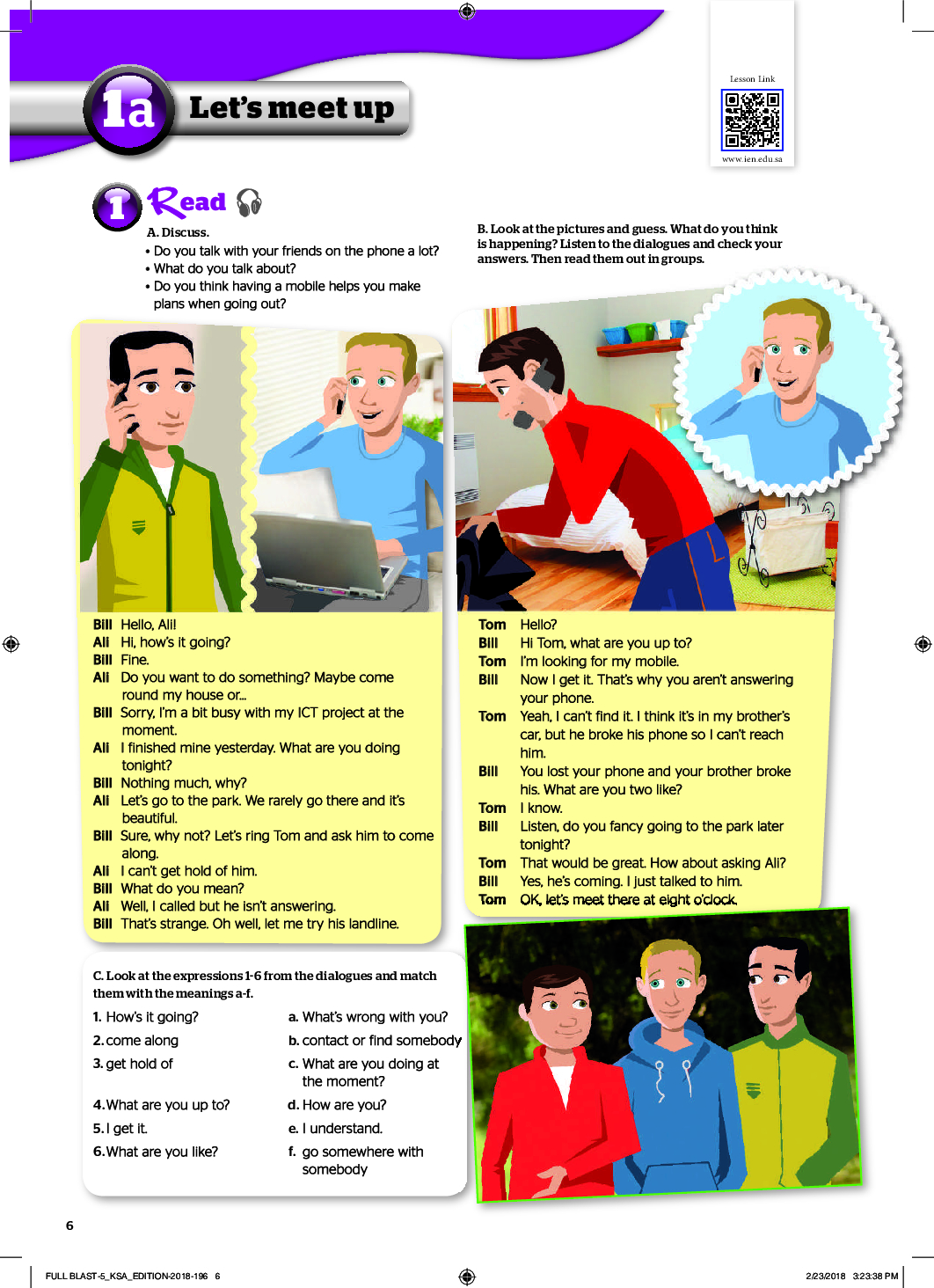 1a Let's meet up

Lesson Link

www.ien.edu.sa

1 Read

A. Discuss.
• Do you talk with your friends on the phone a lot?
• What do you talk about?
• Do you think having a mobile helps you make plans when going out?

B. Look at the pictures and guess. What do you think is happening? Listen to the dialogues and check your answers. Then read them out in groups.

Bill Hello, Ali!
Ali Hi, how's it going?
Bill Fine.
Ali Do you want to do something? Maybe come round my house or...
Bill Sorry, I'm a bit busy with my ICT project at the moment.
Ali I finished mine yesterday. What are you doing tonight?
Bill Nothing much, why?
Ali Let's go to the park. We rarely go there and it's beautiful.
Bill Sure, why not? Let's ring Tom and ask him to come along.
Ali I can't get hold of him.
Bill What do you mean?
Ali Well, I called but he isn't answering.
Bill That's strange. Oh well, let me try his landline.

Tom Hello?
Bill Hi Tom, what are you up to?
Tom I'm looking for my mobile.
Bill Now I get it. That's why you aren't answering your phone.
Tom Yeah, I can't find it. I think it's in my brother's car, but he broke his phone so I can't reach him.
Bill You lost your phone and your brother broke his. What are you two like?
Tom I know.
Bill Listen, do you fancy going to the park later tonight?
Tom That would be great. How about asking Ali?
Bill Yes, he's coming. I just talked to him.
Tom OK, let's meet there at eight o'clock.

C. Look at the expressions 1-6 from the dialogues and match them with the meanings a-f.

1. How's it going?
2. come along
3. get hold of
4. What are you up to?
5. I get it.
6. What are you like?

a. What's wrong with you?
b. contact or find somebody
c. What are you doing at the moment?
d. How are you?
e. I understand.
f. go somewhere with somebody

6

FULL BLAST-5_KSA_EDITION-2018-196 6
2/23/2018 3:23:38 PM